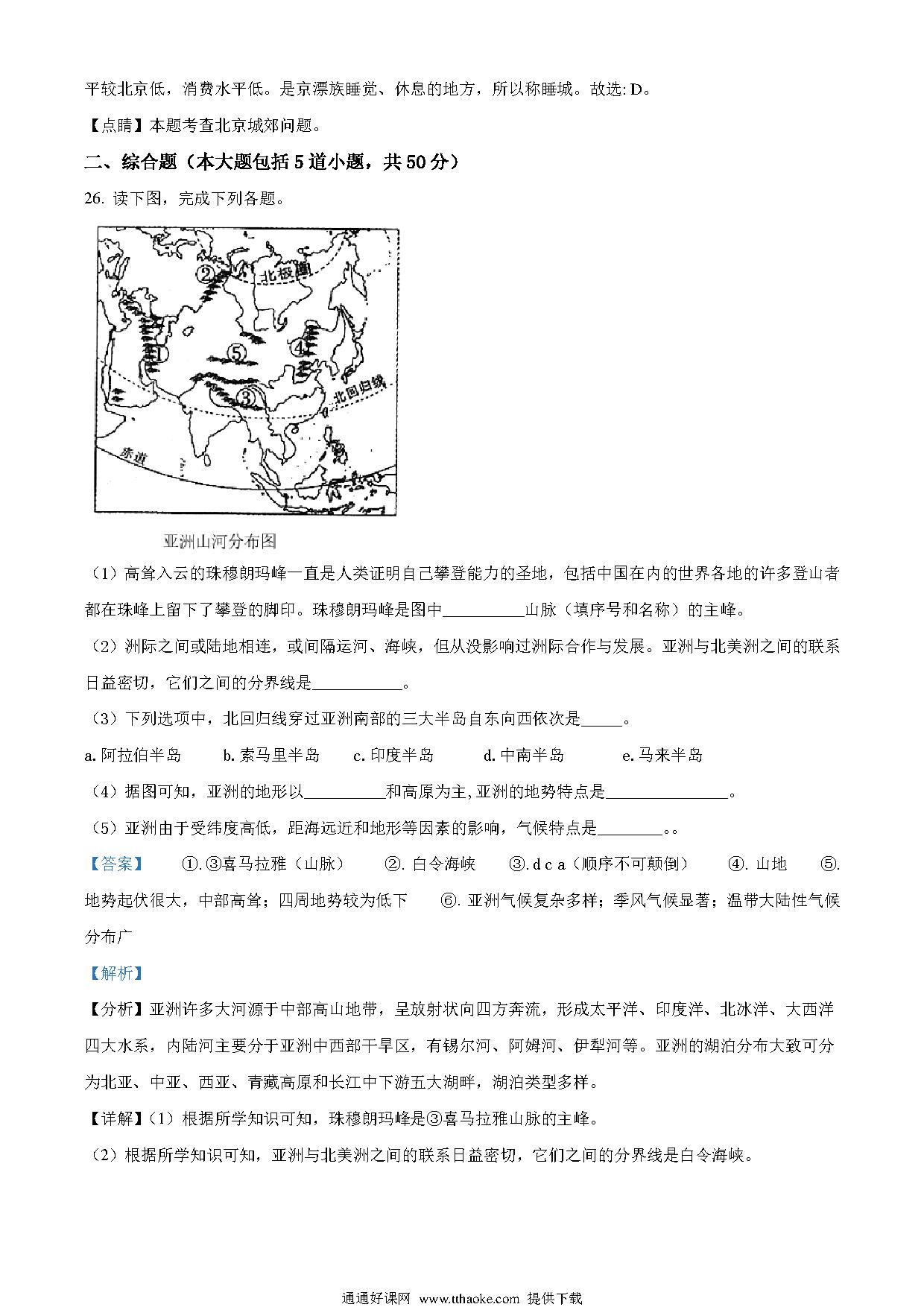 平较北京低，消费水平低。是京漂族睡觉、休息的地方，所以称睡城。故选: D。

【点睛】本题考查北京城郊问题。

二、综合题（本大题包括 5 道小题，共 50 分）

26. 读下图，完成下列各题。

②
北极圈
①
⑤
④
③
北回归线
赤道

亚洲山河分布图

（1）高耸入云的珠穆朗玛峰一直是人类证明自己攀登能力的圣地，包括中国在内的世界各地的许多登山者都在珠峰上留下了攀登的脚印。珠穆朗玛峰是图中__________山脉（填序号和名称）的主峰。

（2）洲际之间或陆地相连，或间隔运河、海峡，但从没影响过洲际合作与发展。亚洲与北美洲之间的联系日益密切，它们之间的分界线是___________。

（3）下列选项中，北回归线穿过亚洲南部的三大半岛自东向西依次是_____。

a. 阿拉伯半岛　　b. 索马里半岛　　c. 印度半岛　　d. 中南半岛　　e. 马来半岛

（4）据图可知，亚洲的地形以__________和高原为主, 亚洲的地势特点是_______________。

（5）亚洲由于受纬度高低，距海远近和地形等因素的影响，气候特点是________。。

【答案】　①. ③喜马拉雅（山脉）　②. 白令海峡　③. d c a（顺序不可颠倒）　④. 山地　⑤. 地势起伏很大，中部高耸；四周地势较为低下　⑥. 亚洲气候复杂多样；季风气候显著；温带大陆性气候分布广

【解析】

【分析】亚洲许多大河源于中部高山地带，呈放射状向四方奔流，形成太平洋、印度洋、北冰洋、大西洋四大水系，内陆河主要分于亚洲中西部干旱区，有锡尔河、阿姆河、伊犁河等。亚洲的湖泊分布大致可分为北亚、中亚、西亚、青藏高原和长江中下游五大湖畔，湖泊类型多样。

【详解】(1）根据所学知识可知，珠穆朗玛峰是③喜马拉雅山脉的主峰。

（2）根据所学知识可知，亚洲与北美洲之间的联系日益密切，它们之间的分界线是白令海峡。

通通好课网 www.tthaoke.com 提供下载